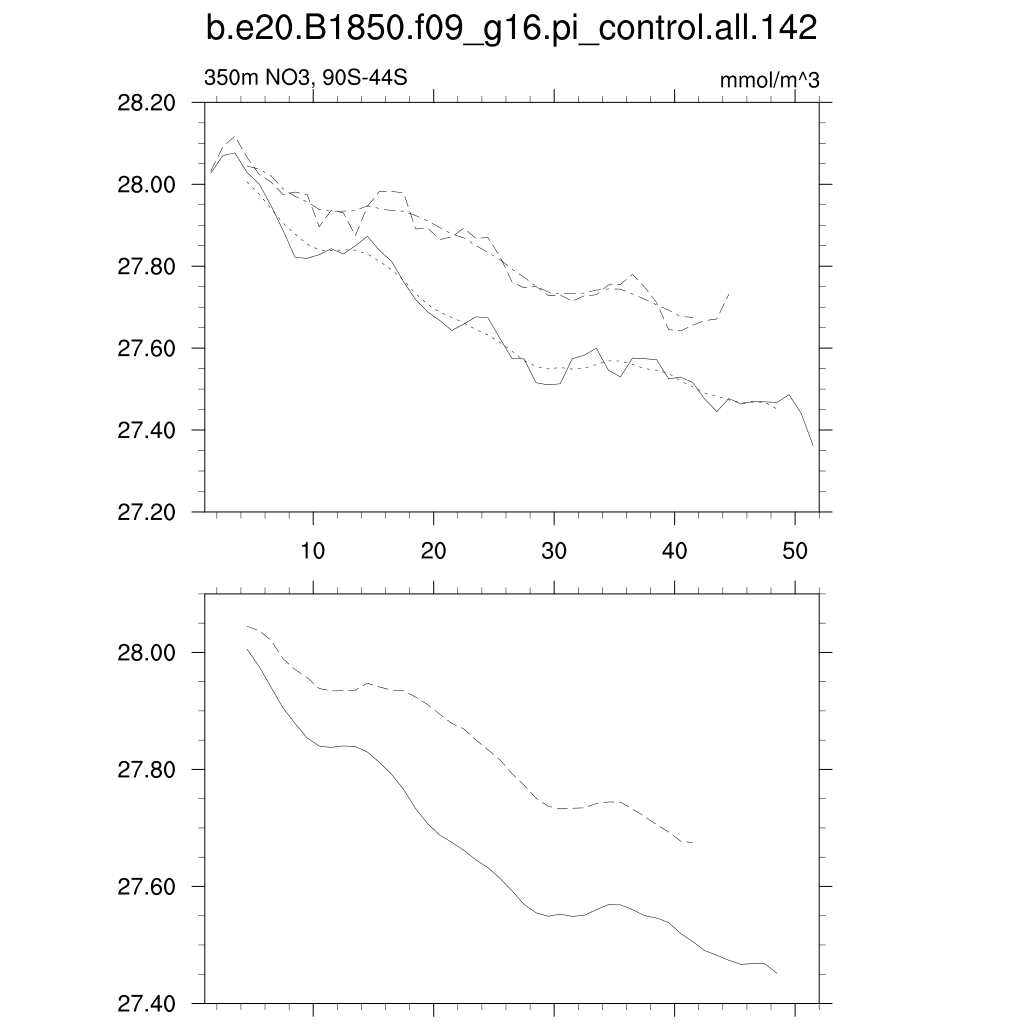 b.e20.B1850.f09_g16.pi_control.all.142

350m NO3, 90S-44S

mmol/m^3

28.20
28.00
27.80
27.60
27.40
27.20

10
20
30
40
50

28.00
27.80
27.60
27.40